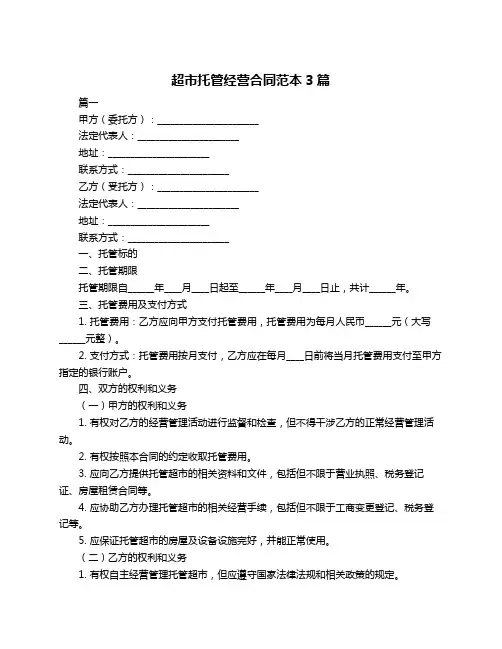 超市托管经营合同范本 3 篇

篇一

甲方（委托方）：____________________

法定代表人：____________________

地址：____________________

联系方式：____________________

乙方（受托方）：____________________

法定代表人：____________________

地址：____________________

联系方式：____________________

一、托管标的

二、托管期限

托管期限自_____年___月___日起至_____年___月___日止，共计_____年。

三、托管费用及支付方式

1. 托管费用：乙方应向甲方支付托管费用，托管费用为每月人民币_____元（大写_____元整）。

2. 支付方式：托管费用按月支付，乙方应在每月___日前将当月托管费用支付至甲方指定的银行账户。

四、双方的权利和义务

（一）甲方的权利和义务

1. 有权对乙方的经营管理活动进行监督和检查，但不得干涉乙方的正常经营管理活动。

2. 有权按照本合同的约定收取托管费用。

3. 应向乙方提供托管超市的相关资料和文件，包括但不限于营业执照、税务登记证、房屋租赁合同等。

4. 应协助乙方办理托管超市的相关经营手续，包括但不限于工商变更登记、税务登记等。

5. 应保证托管超市的房屋及设备设施完好，并能正常使用。

（二）乙方的权利和义务

1. 有权自主经营管理托管超市，但应遵守国家法律法规和相关政策的规定。